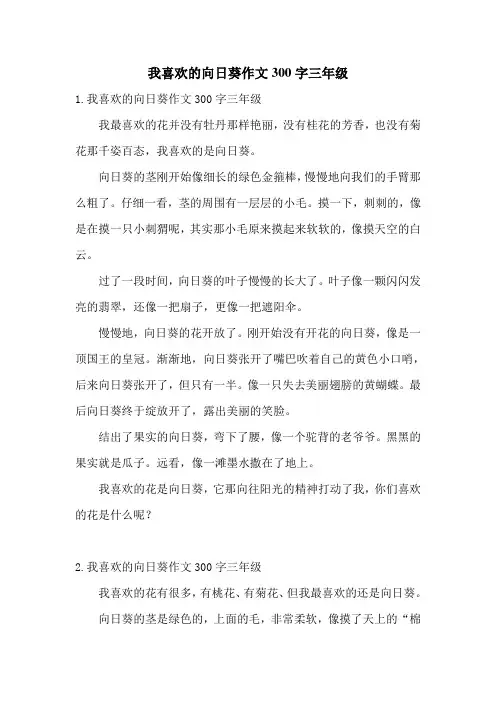 我喜欢的向日葵作文300字三年级

1.我喜欢的向日葵作文300字三年级

我最喜欢的花并没有牡丹那样艳丽，没有桂花的芳香，也没有菊花那千姿百态，我喜欢的是向日葵。

向日葵的茎刚开始像细长的绿色金箍棒，慢慢地向我们的手臂那么粗了。仔细一看，茎的周围有一层层的小毛。摸一下，刺刺的，像是在摸一只小刺猬呢，其实那小毛原来摸起来软软的，像摸天空的白云。

过了一段时间，向日葵的叶子慢慢的长大了。叶子像一颗闪闪发亮的翡翠，还像一把扇子，更像一把遮阳伞。

慢慢地，向日葵的花开放了。刚开始没有开花的向日葵，像是一顶国王的皇冠。渐渐地，向日葵张开了嘴巴吹着自己的黄色小口哨，后来向日葵张开了，但只有一半。像一只失去美丽翅膀的黄蝴蝶。最后向日葵终于绽放开了，露出美丽的笑脸。

结出了果实的向日葵，弯下了腰，像一个驼背的老爷爷。黑黑的果实就是瓜子。远看，像一滩墨水撒在了地上。

我喜欢的花是向日葵，它那向往阳光的精神打动了我，你们喜欢的花是什么呢？

2.我喜欢的向日葵作文300字三年级

我喜欢的花有很多，有桃花、有菊花、但我最喜欢的还是向日葵。

向日葵的茎是绿色的，上面的毛，非常柔软，像摸了天上的“棉